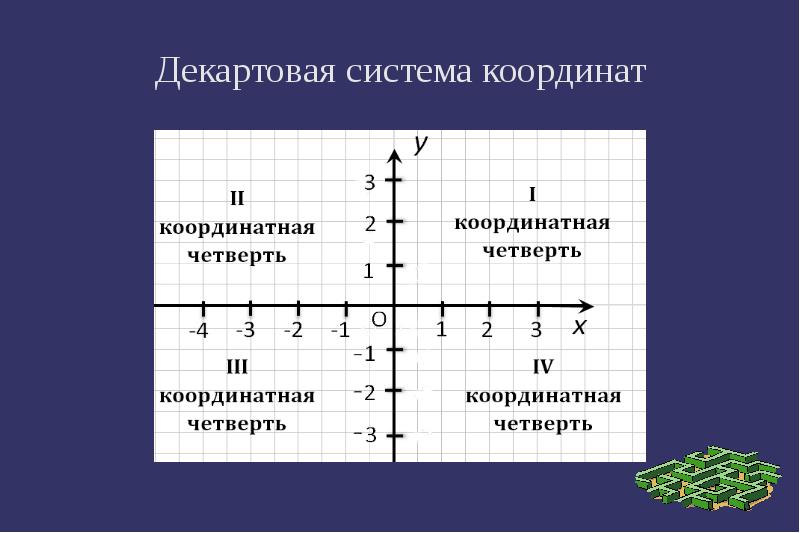 Декартовая система координат

y

3

2

1

II
координатная
четверть

I
координатная
четверть

-4 -3 -2 -1 O 1 2 3 x

-1

-2

-3

III
координатная
четверть

IV
координатная
четверть